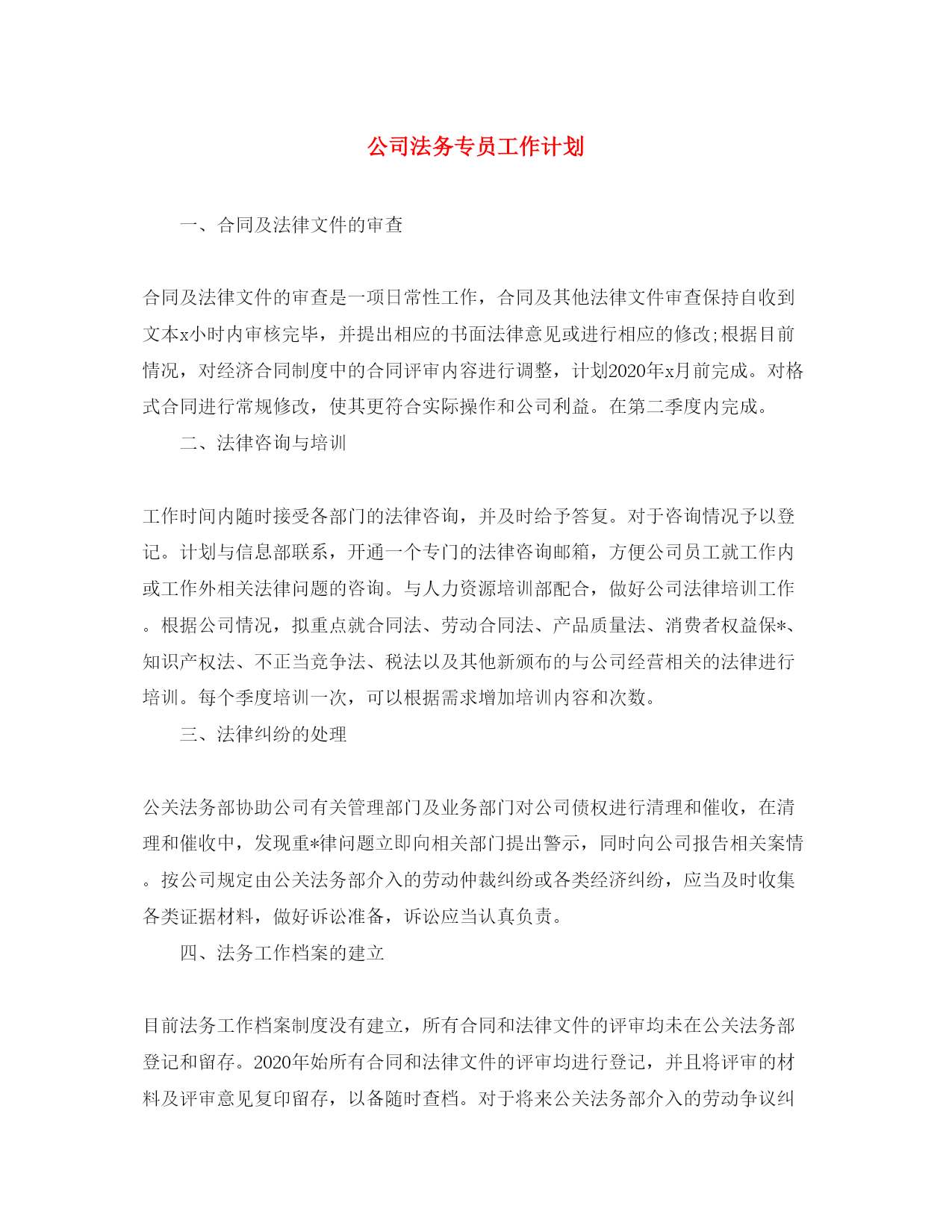 公司法务专员工作计划

一、合同及法律文件的审查

合同及法律文件的审查是一项日常性工作，合同及其他法律文件审查保持自收到文本x小时内审核完毕，并提出相应的书面法律意见或进行相应的修改;根据目前情况，对经济合同制度中的合同评审内容进行调整，计划2020年x月前完成。对格式合同进行常规修改，使其更符合实际操作和公司利益。在第二季度内完成。

二、法律咨询与培训

工作时间内随时接受各部门的法律咨询，并及时给予答复。对于咨询情况予以登记。计划与信息部联系，开通一个专门的法律咨询邮箱，方便公司员工就工作内或工作外相关法律问题的咨询。与人力资源培训部配合，做好公司法律培训工作。根据公司情况，拟重点就合同法、劳动合同法、产品质量法、消费者权益保*、知识产权法、不正当竞争法、税法以及其他新颁布的与公司经营相关的法律进行培训。每个季度培训一次，可以根据需求增加培训内容和次数。

三、法律纠纷的处理

公关法务部协助公司有关管理部门及业务部门对公司债权进行清理和催收，在清理和催收中，发现重*律问题立即向相关部门提出警示，同时向公司报告相关案情。按公司规定由公关法务部介入的劳动仲裁纠纷或各类经济纠纷，应当及时收集各类证据材料，做好诉讼准备，诉讼应当认真负责。

四、法务工作档案的建立

目前法务工作档案制度没有建立，所有合同和法律文件的评审均未在公关法务部登记和留存。2020年始所有合同和法律文件的评审均进行登记，并且将评审的材料及评审意见复印留存，以备随时查档。对于将来公关法务部介入的劳动争议纠